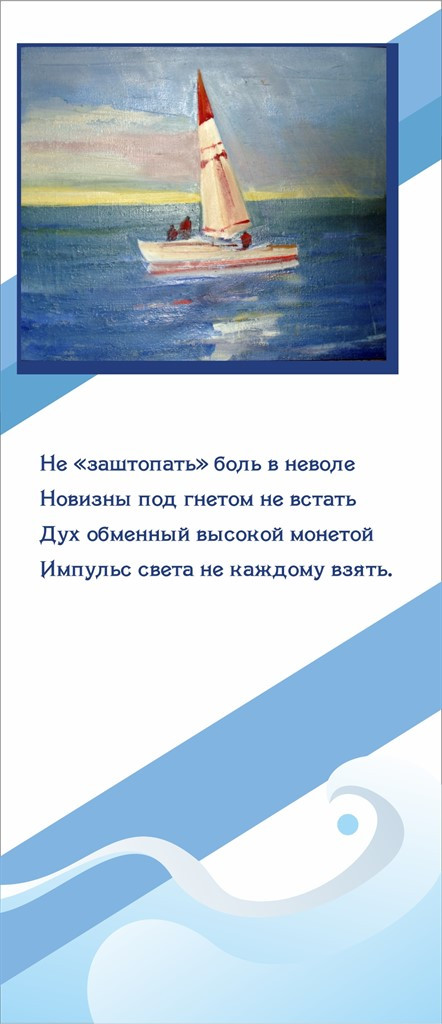 Не «заштопать» боль в неволе
Новизны под гнетом не встать
Дух обменный высокой монетой
Импульс света не каждому взять.